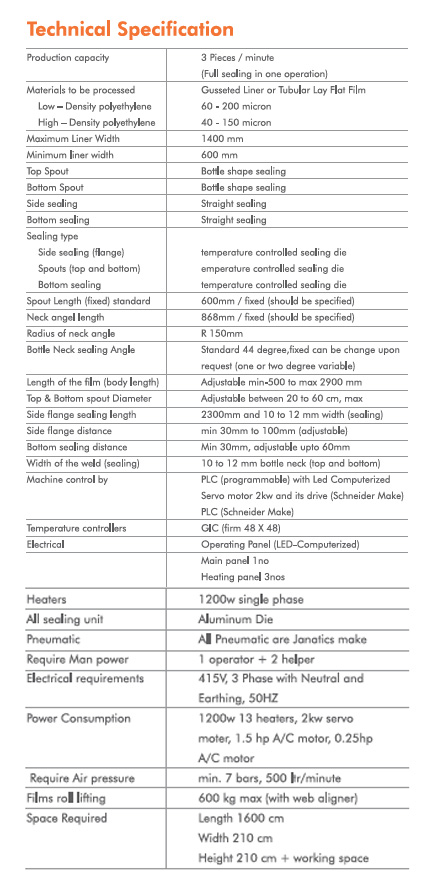 Technical Specification

| | |
|---|---|
| Production capacity | 3 Pieces / minute (Full sealing in one operation) |
| Materials to be processed | Gusseted Liner or Tubular Lay Flat Film |
| Low – Density polyethylene | 60 - 200 micron |
| High – Density polyethylene | 40 - 150 micron |
| Maximum Liner Width | 1400 mm |
| Minimum liner width | 600 mm |
| Top Spout | Bottle shape sealing |
| Bottom Spout | Bottle shape sealing |
| Side sealing | Straight sealing |
| Bottom sealing | Straight sealing |
| Sealing type | |
| Side sealing (flange) | temperature controlled sealing die |
| Spouts (top and bottom) | emperature controlled sealing die |
| Bottom sealing | temperature controlled sealing die |
| Spout Length (fixed) standard | 600mm / fixed (should be specified) |
| Neck angel length | 868mm / fixed (should be specified) |
| Radius of neck angle | R 150mm |
| Bottle Neck sealing Angle | Standard 44 degree,fixed can be change upon request (one or two degree variable) |
| Length of the film (body length) | Adjustable min-500 to max 2900 mm |
| Top & Bottom spout Diameter | Adjustable between 20 to 60 cm, max |
| Side flange sealing length | 2300mm and 10 to 12 mm width (sealing) |
| Side flange distance | min 30mm to 100mm (adjustable) |
| Bottom sealing distance | Min 30mm, adjustable upto 60mm |
| Width of the weld (sealing) | 10 to 12 mm bottle neck (top and bottom) |
| Machine control by | PLC (programmable) with Led Computerized Servo motor 2kw and its drive (Schneider Make) PLC (Schneider Make) |
| Temperature controllers | GIC (firm 48 X 48) |
| Electrical | Operating Panel (LED-Computerized) Main panel 1no Heating panel 3nos |
| Heaters | 1200w single phase |
| All sealing unit | Aluminum Die |
| Pneumatic | All Pneumatic are Janatics make |
| Require Man power | 1 operator + 2 helper |
| Electrical requirements | 415V, 3 Phase with Neutral and Earthing, 50HZ |
| Power Consumption | 1200w 13 heaters, 2kw servo moter, 1.5 hp A/C motor, 0.25hp A/C motor |
| Require Air pressure | min. 7 bars, 500 ltr/minute |
| Films roll lifting | 600 kg max (with web aligner) |
| Space Required | Length 1600 cm Width 210 cm Height 210 cm + working space |